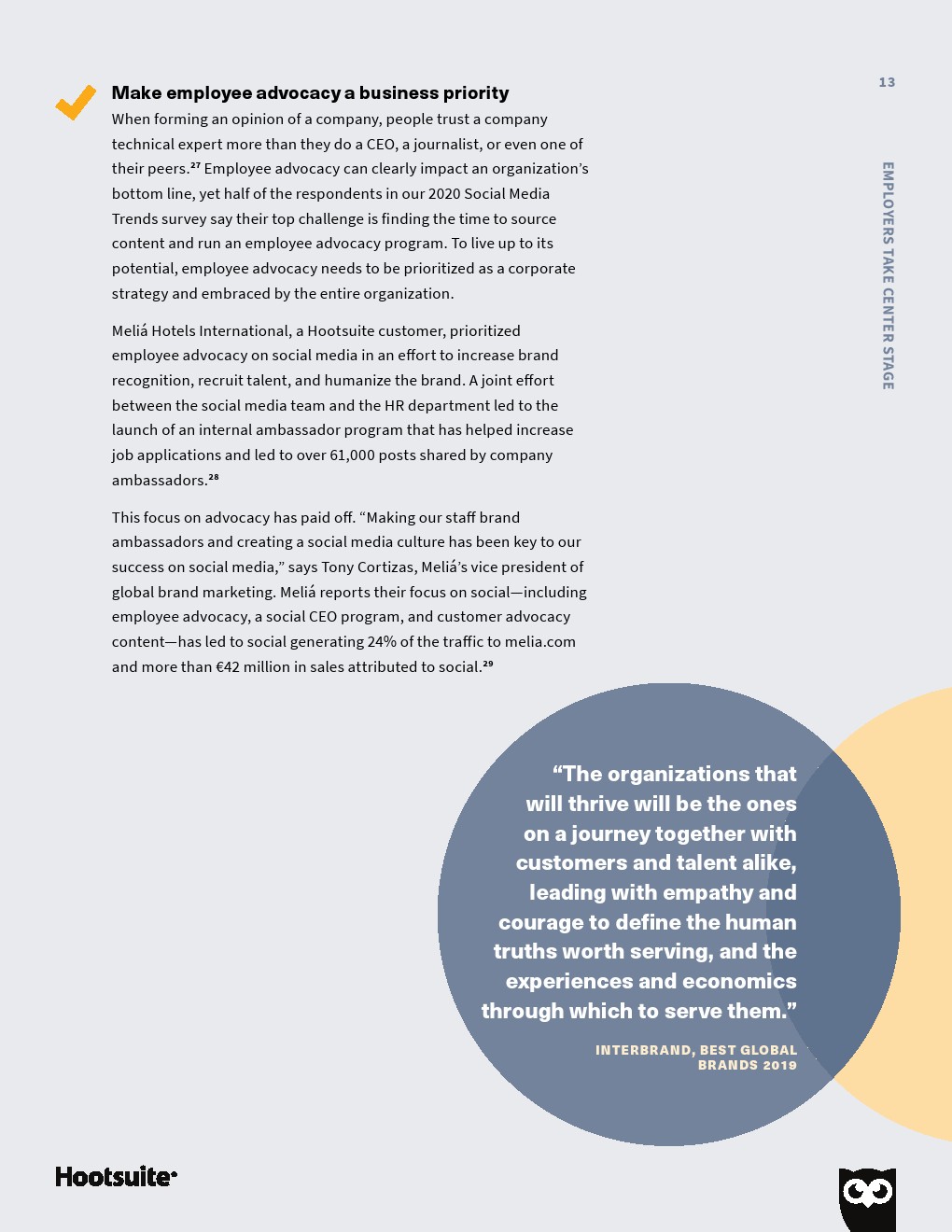 13

EMPLOYERS TAKE CENTER STAGE

Make employee advocacy a business priority

When forming an opinion of a company, people trust a company technical expert more than they do a CEO, a journalist, or even one of their peers.$^{27}$ Employee advocacy can clearly impact an organization's bottom line, yet half of the respondents in our 2020 Social Media Trends survey say their top challenge is finding the time to source content and run an employee advocacy program. To live up to its potential, employee advocacy needs to be prioritized as a corporate strategy and embraced by the entire organization.

Meliá Hotels International, a Hootsuite customer, prioritized employee advocacy on social media in an effort to increase brand recognition, recruit talent, and humanize the brand. A joint effort between the social media team and the HR department led to the launch of an internal ambassador program that has helped increase job applications and led to over 61,000 posts shared by company ambassadors.$^{28}$

This focus on advocacy has paid off. "Making our staff brand ambassadors and creating a social media culture has been key to our success on social media," says Tony Cortizas, Meliá's vice president of global brand marketing. Meliá reports their focus on social—including employee advocacy, a social CEO program, and customer advocacy content—has led to social generating 24% of the traffic to melia.com and more than €42 million in sales attributed to social.$^{29}$

"The organizations that will thrive will be the ones on a journey together with customers and talent alike, leading with empathy and courage to define the human truths worth serving, and the experiences and economics through which to serve them."

INTERBRAND, BEST GLOBAL BRANDS 2019

Hootsuite